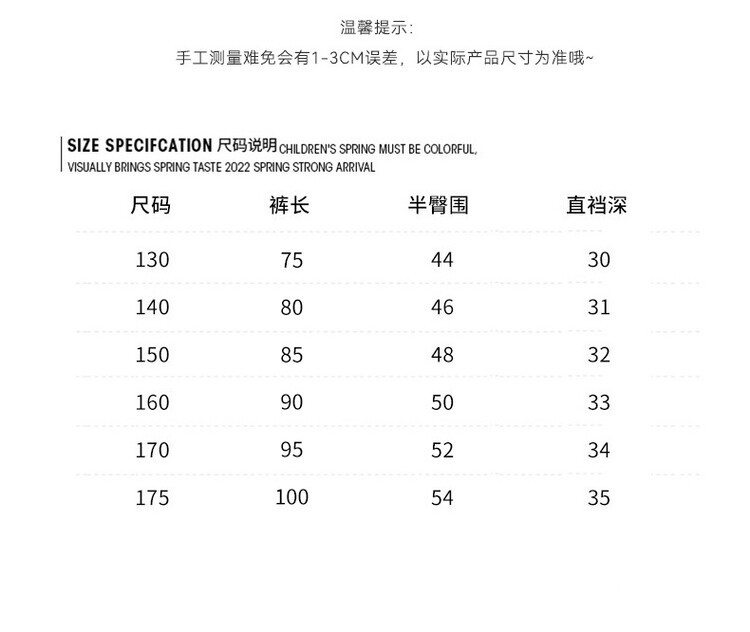 温馨提示:
手工测量难免会有1-3CM误差，以实际产品尺寸为准哦~

SIZE SPECIFCATION 尺码说明 CHILDREN'S SPRING MUST BE COLORFUL, VISUALLY BRINGS SPRING TASTE 2022 SPRING STRONG ARRIVAL

| 尺码 | 裤长 | 半臀围 | 直裆深 |
|---|---|---|---|
| 130 | 75 | 44 | 30 |
| 140 | 80 | 46 | 31 |
| 150 | 85 | 48 | 32 |
| 160 | 90 | 50 | 33 |
| 170 | 95 | 52 | 34 |
| 175 | 100 | 54 | 35 |